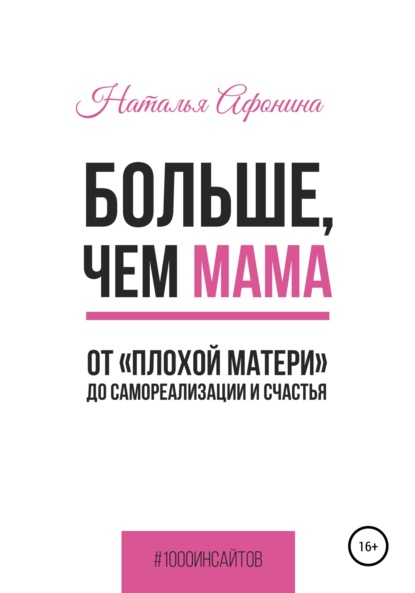 Наталья Афонина

БОЛЬШЕ, ЧЕМ МАМА

ОТ «ПЛОХОЙ МАТЕРИ» ДО САМОРЕАЛИЗАЦИИ И СЧАСТЬЯ

#1000ИНСАЙТОВ

16+